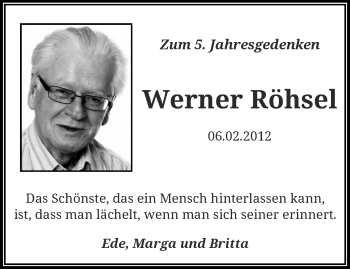 Zum 5. Jahresgedenken

Werner Röhsel

06.02.2012

Das Schönste, das ein Mensch hinterlassen kann, ist, dass man lächelt, wenn man sich seiner erinnert.

Ede, Marga und Britta